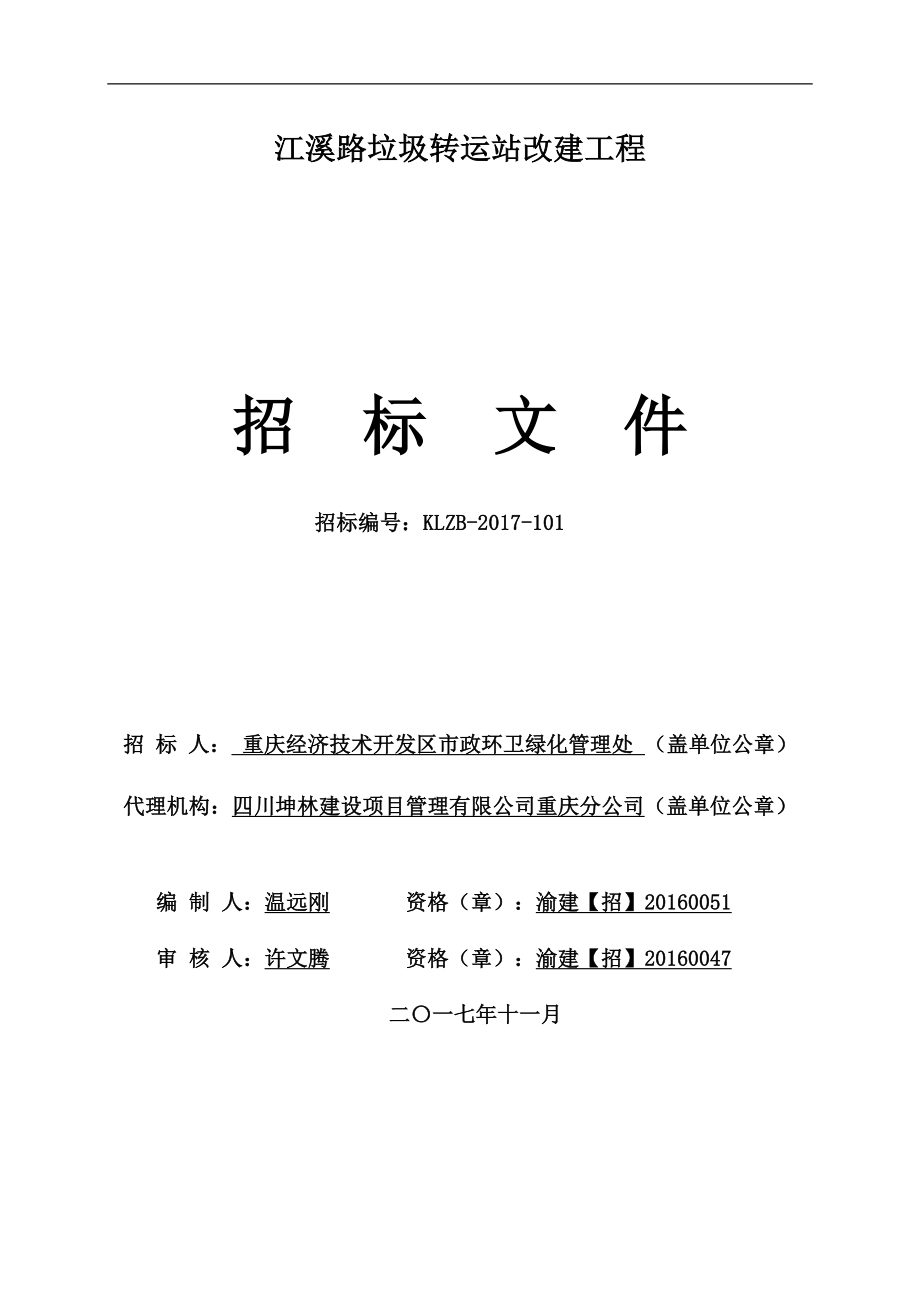 江溪路垃圾转运站改建工程

招 标 文 件

招标编号：KLZB-2017-101

招 标 人： 重庆经济技术开发区市政环卫绿化管理处 （盖单位公章）

代理机构：四川坤林建设项目管理有限公司重庆分公司（盖单位公章）

编 制 人：温远刚 资格（章）：渝建【招】20160051

审 核 人：许文腾 资格（章）：渝建【招】20160047

二〇一七年十一月